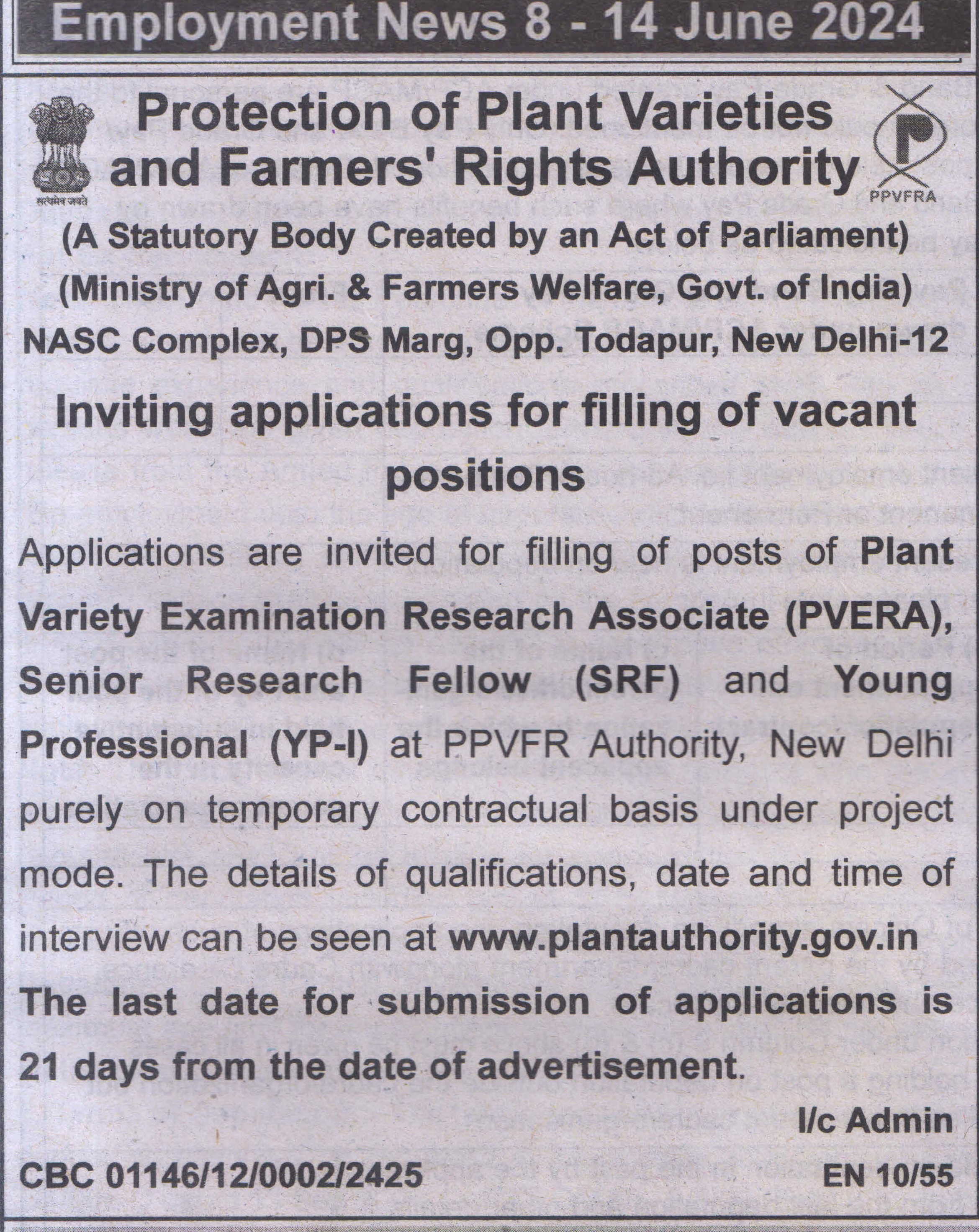 Employment News 8 - 14 June 2024

सत्यमेव जयते

Protection of Plant Varieties and Farmers' Rights Authority

PPVFRA

(A Statutory Body Created by an Act of Parliament)
(Ministry of Agri. & Farmers Welfare, Govt. of India)
NASC Complex, DPS Marg, Opp. Todapur, New Delhi-12

Inviting applications for filling of vacant positions

Applications are invited for filling of posts of Plant Variety Examination Research Associate (PVERA), Senior Research Fellow (SRF) and Young Professional (YP-I) at PPVFR Authority, New Delhi purely on temporary contractual basis under project mode. The details of qualifications, date and time of interview can be seen at www.plantauthority.gov.in

The last date for submission of applications is 21 days from the date of advertisement.

I/c Admin

CBC 01146/12/0002/2425

EN 10/55